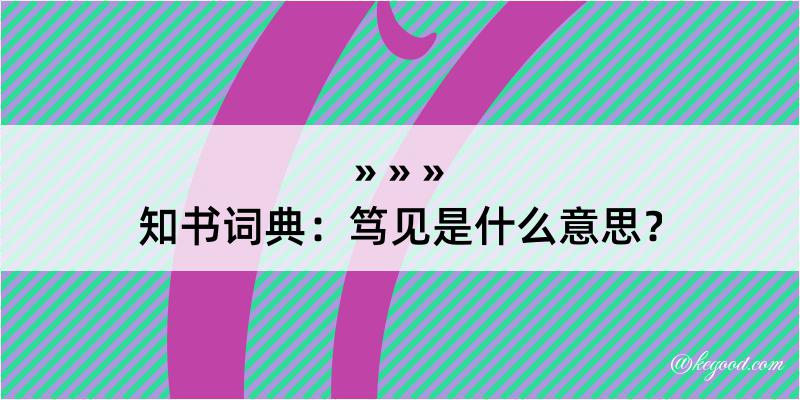 » » »
知书词典：笃见是什么意思？
@kegood.com